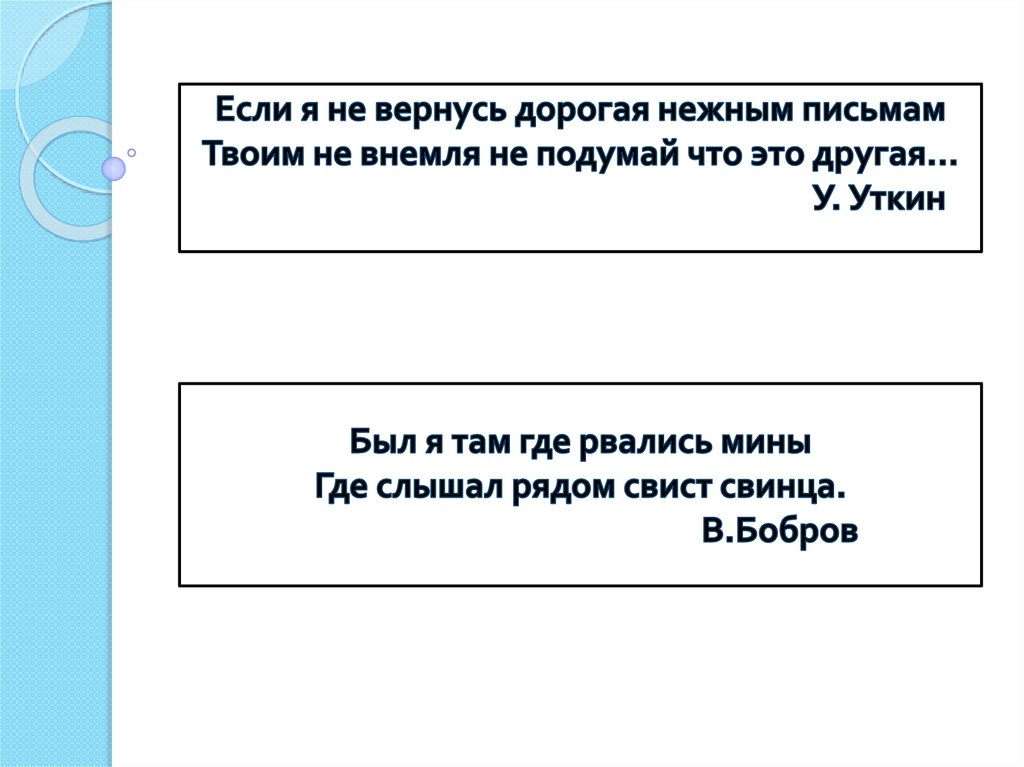 Если я не вернусь дорогая нежным письмам
Твоим не внемля не подумай что это другая…
У. Уткин

Был я там где рвались мины
Где слышал рядом свист свинца.
В.Бобров